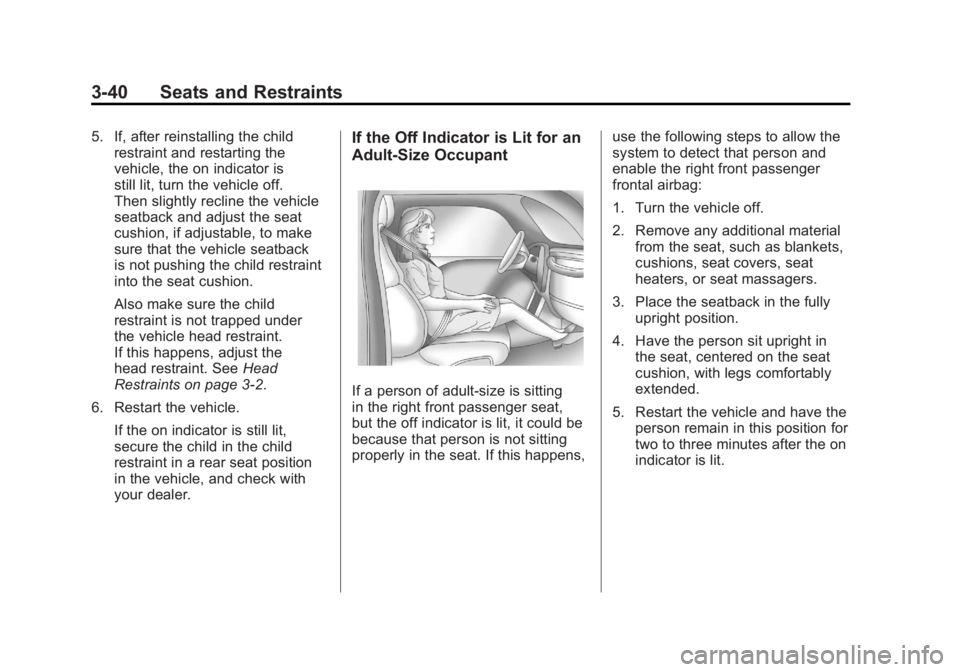 3-40 Seats and Restraints

5. If, after reinstalling the child restraint and restarting the vehicle, the on indicator is still lit, turn the vehicle off. Then slightly recline the vehicle seatback and adjust the seat cushion, if adjustable, to make sure that the vehicle seatback is not pushing the child restraint into the seat cushion.

Also make sure the child restraint is not trapped under the vehicle head restraint. If this happens, adjust the head restraint. See Head Restraints on page 3-2.

6. Restart the vehicle.

If the on indicator is still lit, secure the child in the child restraint in a rear seat position in the vehicle, and check with your dealer.

If the Off Indicator is Lit for an Adult-Size Occupant

If a person of adult-size is sitting in the right front passenger seat, but the off indicator is lit, it could be because that person is not sitting properly in the seat. If this happens, use the following steps to allow the system to detect that person and enable the right front passenger frontal airbag:

1. Turn the vehicle off.

2. Remove any additional material from the seat, such as blankets, cushions, seat covers, seat heaters, or seat massagers.

3. Place the seatback in the fully upright position.

4. Have the person sit upright in the seat, centered on the seat cushion, with legs comfortably extended.

5. Restart the vehicle and have the person remain in this position for two to three minutes after the on indicator is lit.

carmanualsonline.info